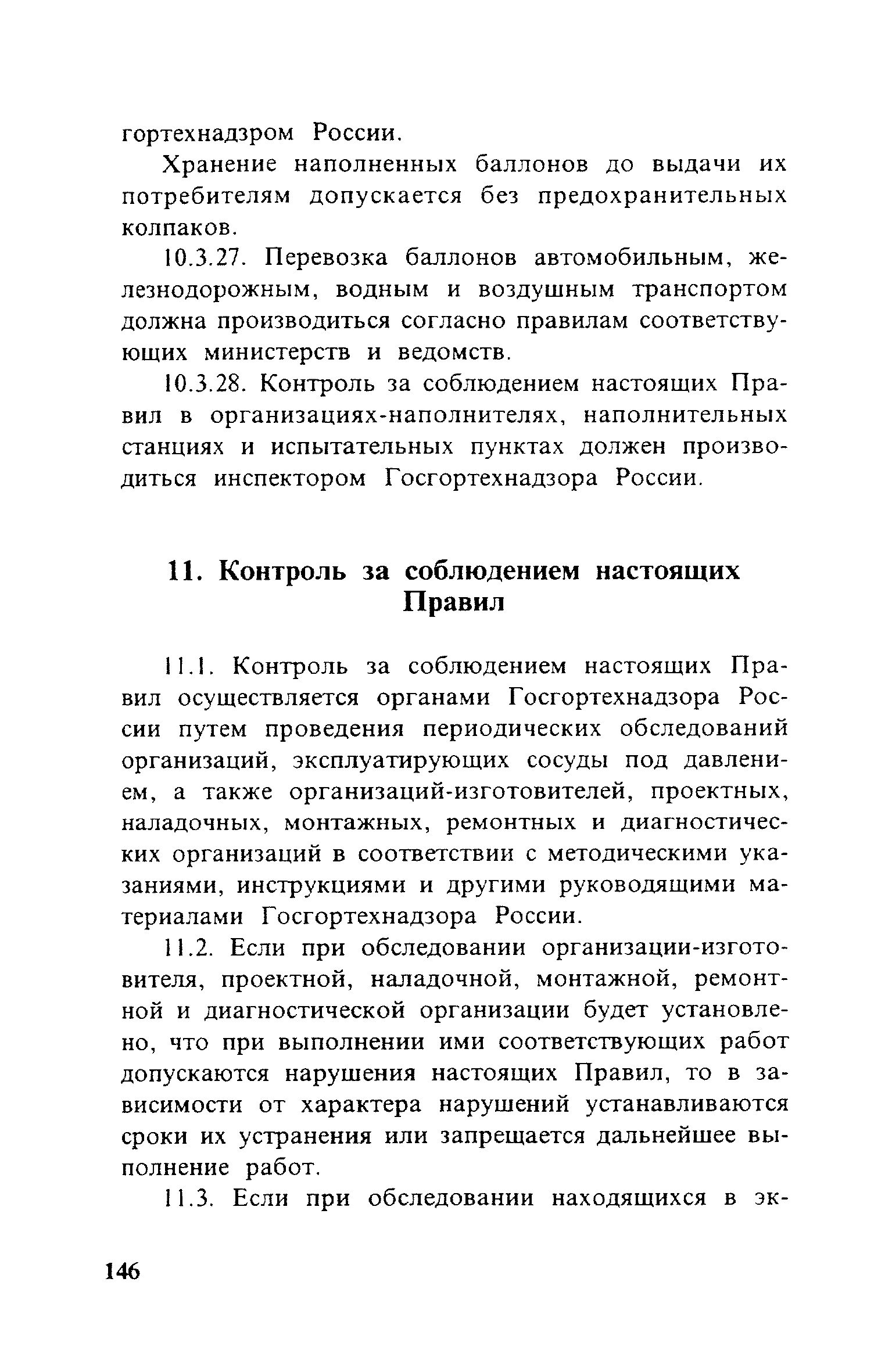 гортехнадзром России.

Хранение наполненных баллонов до выдачи их потребителям допускается без предохранительных колпаков.

10.3.27. Перевозка баллонов автомобильным, железнодорожным, водным и воздушным транспортом должна производиться согласно правилам соответствующих министерств и ведомств.

10.3.28. Контроль за соблюдением настоящих Правил в организациях-наполнителях, наполнительных станциях и испытательных пунктах должен производиться инспектором Госгортехнадзора России.

11. Контроль за соблюдением настоящих Правил

11.1. Контроль за соблюдением настоящих Правил осуществляется органами Госгортехнадзора России путем проведения периодических обследований организаций, эксплуатирующих сосуды под давлением, а также организаций-изготовителей, проектных, наладочных, монтажных, ремонтных и диагностических организаций в соответствии с методическими указаниями, инструкциями и другими руководящими материалами Госгортехнадзора России.

11.2. Если при обследовании организации-изготовителя, проектной, наладочной, монтажной, ремонтной и диагностической организации будет установлено, что при выполнении ими соответствующих работ допускаются нарушения настоящих Правил, то в зависимости от характера нарушений устанавливаются сроки их устранения или запрещается дальнейшее выполнение работ.

11.3. Если при обследовании находящихся в эк-

146